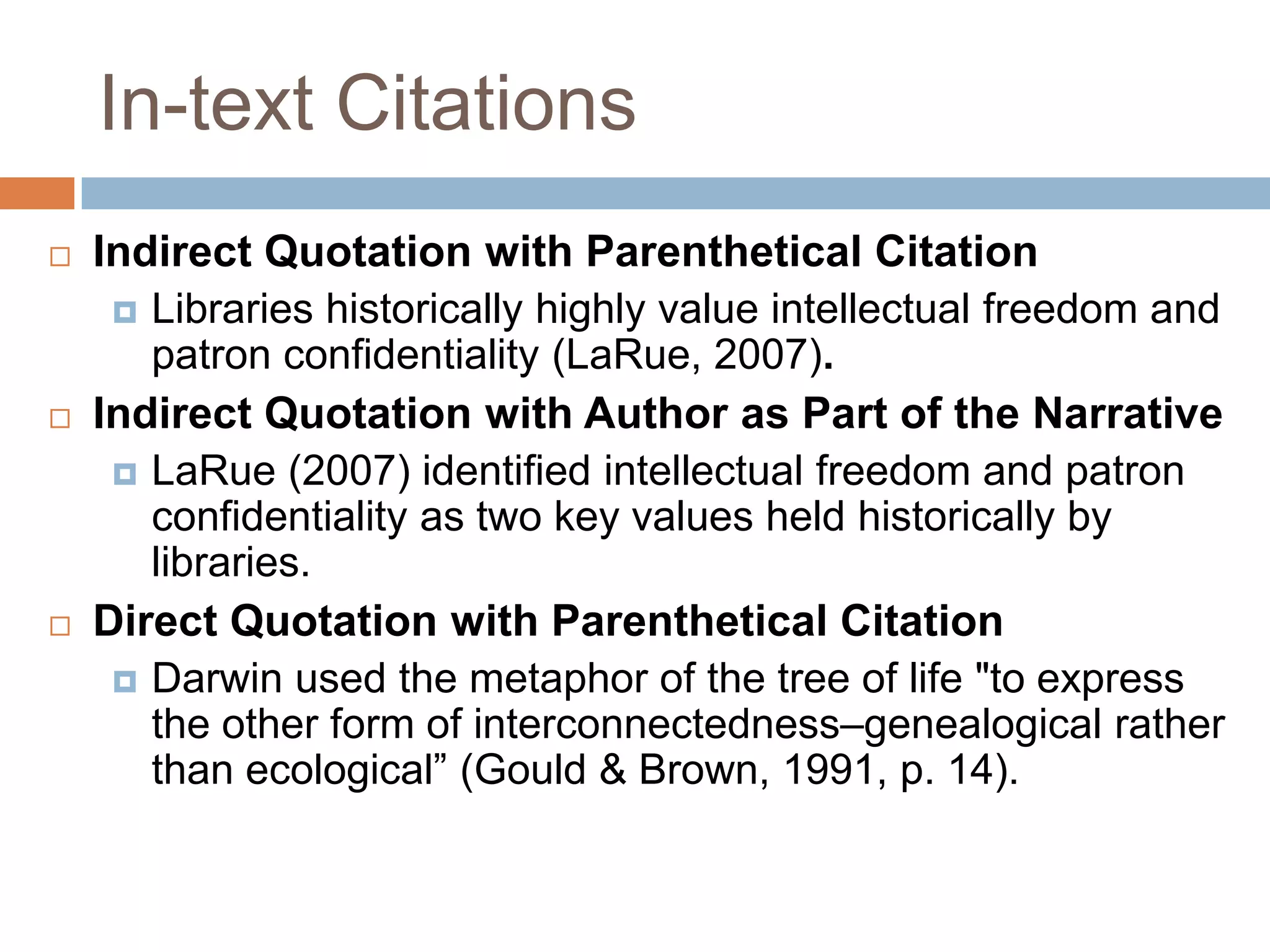 In-text Citations

Indirect Quotation with Parenthetical Citation

Libraries historically highly value intellectual freedom and patron confidentiality (LaRue, 2007).

Indirect Quotation with Author as Part of the Narrative

LaRue (2007) identified intellectual freedom and patron confidentiality as two key values held historically by libraries.

Direct Quotation with Parenthetical Citation

Darwin used the metaphor of the tree of life "to express the other form of interconnectedness–genealogical rather than ecological” (Gould & Brown, 1991, p. 14).